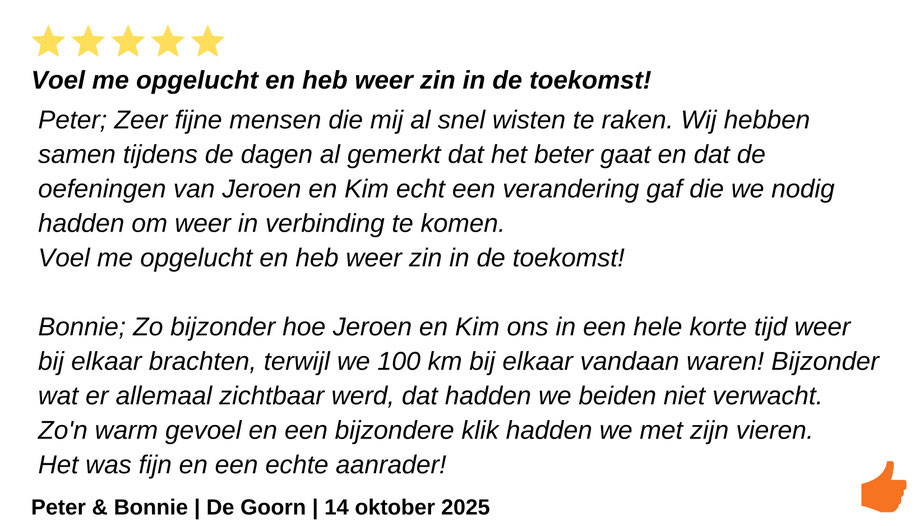 Voel me opgelucht en heb weer zin in de toekomst!

Peter; Zeer fijne mensen die mij al snel wisten te raken. Wij hebben samen tijdens de dagen al gemerkt dat het beter gaat en dat de oefeningen van Jeroen en Kim echt een verandering gaf die we nodig hadden om weer in verbinding te komen.
Voel me opgelucht en heb weer zin in de toekomst!

Bonnie; Zo bijzonder hoe Jeroen en Kim ons in een hele korte tijd weer bij elkaar brachten, terwijl we 100 km bij elkaar vandaan waren! Bijzonder wat er allemaal zichtbaar werd, dat hadden we beiden niet verwacht.
Zo'n warm gevoel en een bijzondere klik hadden we met zijn vieren.
Het was fijn en een echte aanrader!

Peter & Bonnie | De Goorn | 14 oktober 2025